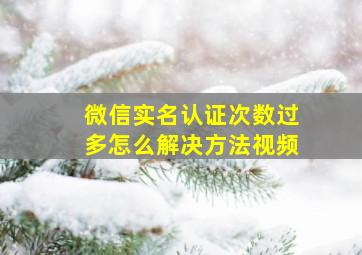 微信实名认证次数过多怎么解决方法视频